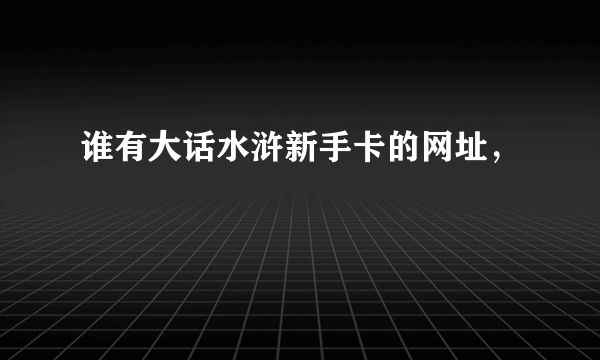 谁有大话水浒新手卡的网址，